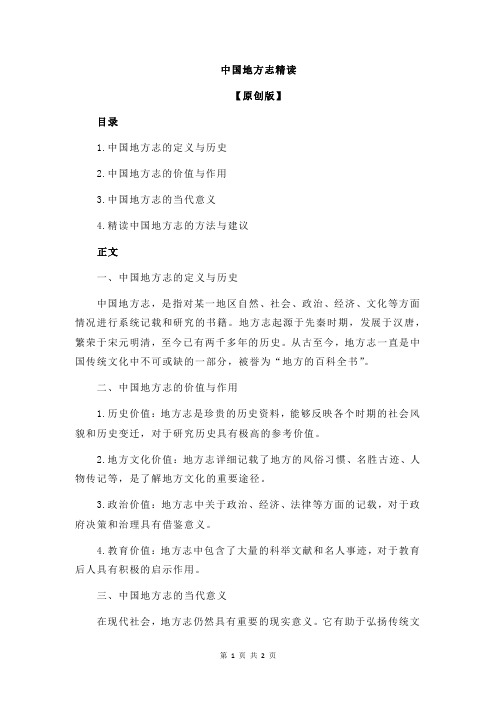 中国地方志精读

【原创版】

目录

1.中国地方志的定义与历史

2.中国地方志的价值与作用

3.中国地方志的当代意义

4.精读中国地方志的方法与建议

正文

一、中国地方志的定义与历史

中国地方志，是指对某一地区自然、社会、政治、经济、文化等方面情况进行系统记载和研究的书籍。地方志起源于先秦时期，发展于汉唐，繁荣于宋元明清，至今已有两千多年的历史。从古至今，地方志一直是中国传统文化中不可或缺的一部分，被誉为“地方的百科全书”。

二、中国地方志的价值与作用

1.历史价值：地方志是珍贵的历史资料，能够反映各个时期的社会风貌和历史变迁，对于研究历史具有极高的参考价值。

2.地方文化价值：地方志详细记载了地方的风俗习惯、名胜古迹、人物传记等，是了解地方文化的重要途径。

3.政治价值：地方志中关于政治、经济、法律等方面的记载，对于政府决策和治理具有借鉴意义。

4.教育价值：地方志中包含了大量的科举文献和名人事迹，对于教育后人具有积极的启示作用。

三、中国地方志的当代意义

在现代社会，地方志仍然具有重要的现实意义。它有助于弘扬传统文

第 1 页 共 2 页